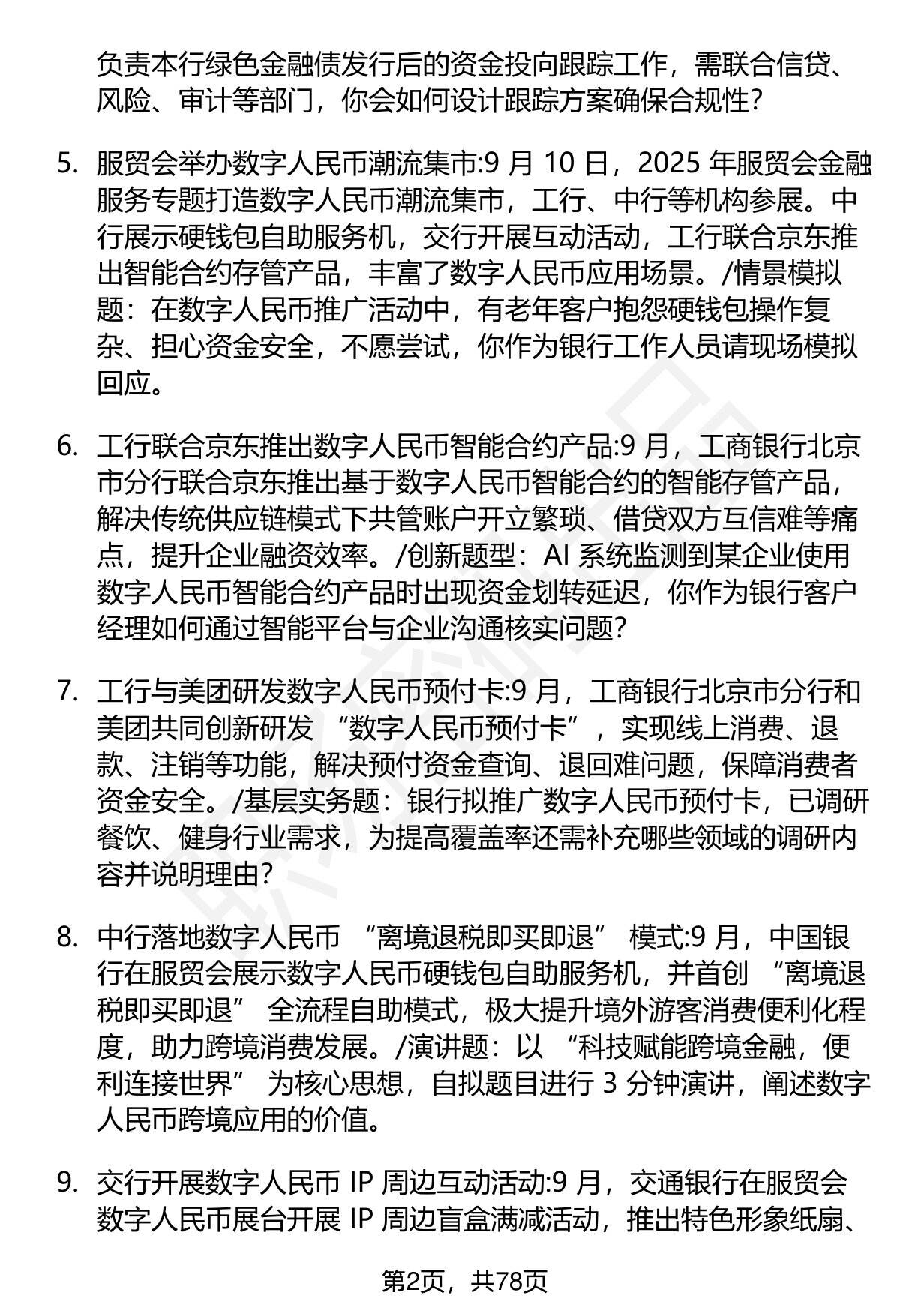 负责本行绿色金融债发行后的资金投向跟踪工作，需联合信贷、风险、审计等部门，你会如何设计跟踪方案确保合规性?

5. 服贸会举办数字人民币潮流集市:9 月 10 日，2025 年服贸会金融服务专题打造数字人民币潮流集市，工行、中行等机构参展。中行展示硬钱包自助服务机，交行开展互动活动，工行联合京东推出智能合约存管产品，丰富了数字人民币应用场景。/情景模拟题：在数字人民币推广活动中，有老年客户抱怨硬钱包操作复杂、担心资金安全，不愿尝试，你作为银行工作人员请现场模拟回应。

6. 工行联合京东推出数字人民币智能合约产品:9 月，工商银行北京市分行联合京东推出基于数字人民币智能合约的智能存管产品，解决传统供应链模式下共管账户开立繁琐、借贷双方互信难等痛点，提升企业融资效率。/创新题型：AI 系统监测到某企业使用数字人民币智能合约产品时出现资金划转延迟，你作为银行客户经理如何通过智能平台与企业沟通核实问题?

7. 工行与美团研发数字人民币预付卡:9 月，工商银行北京市分行和美团共同创新研发 “数字人民币预付卡”，实现线上消费、退款、注销等功能，解决预付资金查询、退回难问题，保障消费者资金安全。/基层实务题：银行拟推广数字人民币预付卡，已调研餐饮、健身行业需求，为提高覆盖率还需补充哪些领域的调研内容并说明理由?

8. 中行落地数字人民币 “离境退税即买即退” 模式:9 月，中国银行在服贸会展示数字人民币硬钱包自助服务机，并首创 “离境退税即买即退” 全流程自助模式，极大提升境外游客消费便利化程度，助力跨境消费发展。/演讲题：以 “科技赋能跨境金融，便利连接世界” 为核心思想，自拟题目进行 3 分钟演讲，阐述数字人民币跨境应用的价值。

9. 交行开展数字人民币 IP 周边互动活动:9 月，交通银行在服贸会数字人民币展台开展 IP 周边盲盒满减活动，推出特色形象纸扇、

第2页，共78页